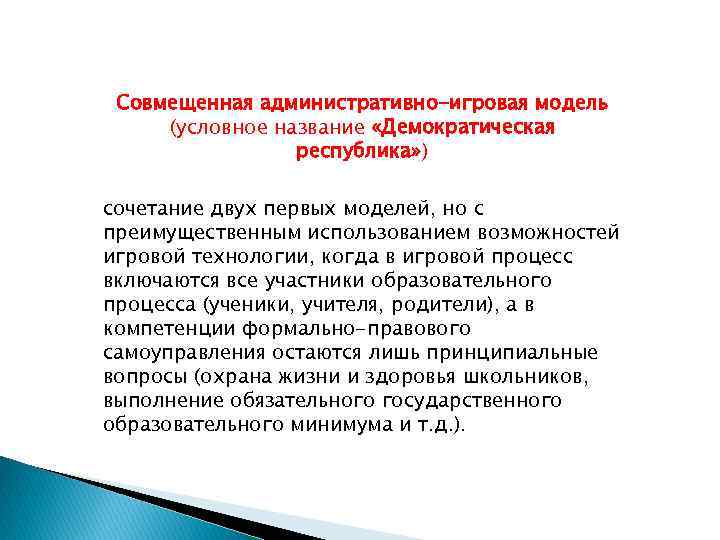 Совмещенная административно-игровая модель (условное название «Демократическая республика»)

сочетание двух первых моделей, но с преимущественным использованием возможностей игровой технологии, когда в игровой процесс включаются все участники образовательного процесса (ученики, учителя, родители), а в компетенции формально-правового самоуправления остаются лишь принципиальные вопросы (охрана жизни и здоровья школьников, выполнение обязательного государственного образовательного минимума и т.д.).